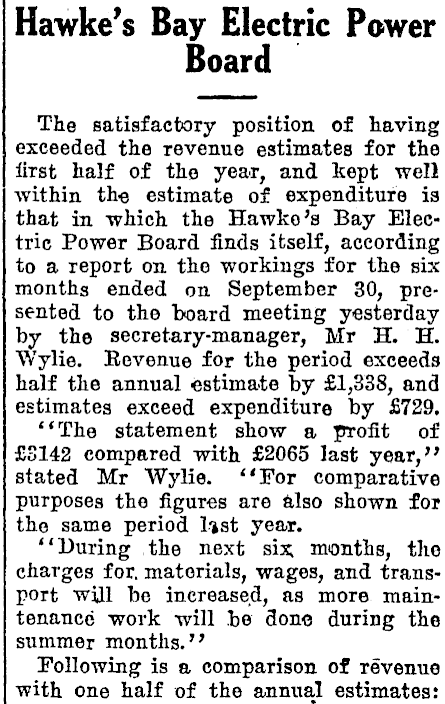 Hawke's Bay Electric Power Board

The satisfactory position of having exceeded the revenue estimates for the first half of the year, and kept well within the estimate of expenditure is that in which the Hawke's Bay Electric Power Board finds itself, according to a report on the workings for the six months ended on September 30, presented to the board meeting yesterday by the secretary-manager, Mr H. H. Wylie. Revenue for the period exceeds half the annual estimate by £1,338, and estimates exceed expenditure by £729.

"The statement show a profit of £3142 compared with £2065 last year," stated Mr Wylie. "For comparative purposes the figures are also shown for the same period last year.

"During the next six months, the charges for materials, wages, and transport will be increased, as more maintenance work will be done during the summer months."

Following is a comparison of revenue with one half of the annual estimates: